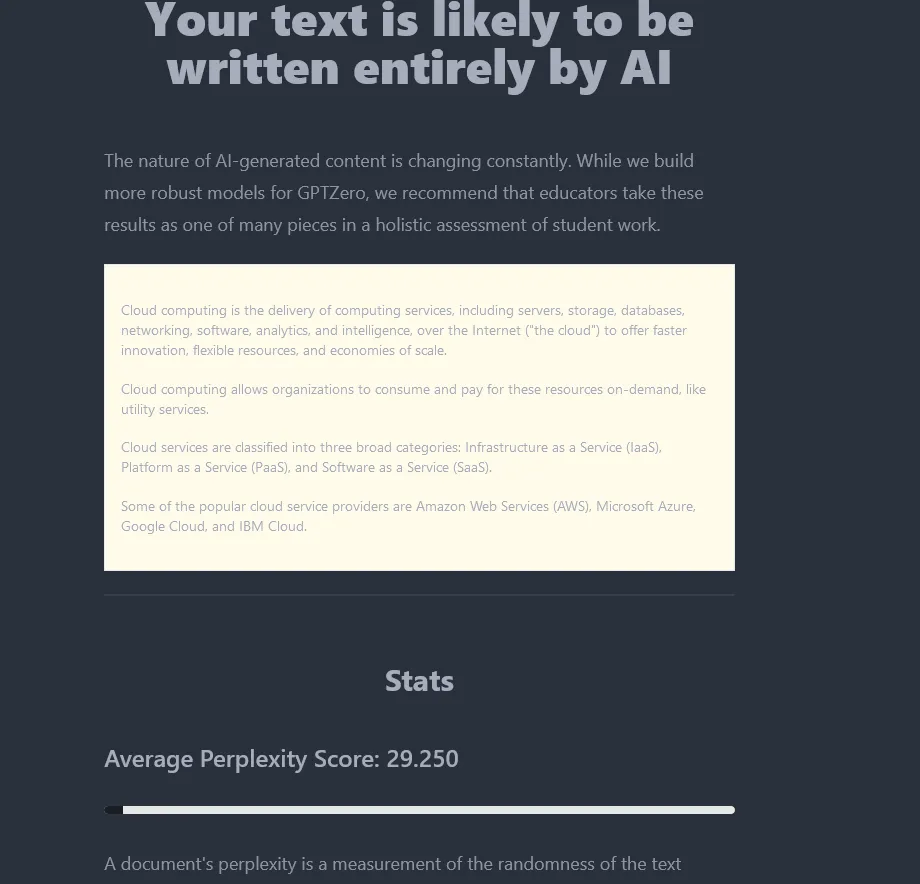 Your text is likely to be written entirely by AI

The nature of AI-generated content is changing constantly. While we build more robust models for GPTZero, we recommend that educators take these results as one of many pieces in a holistic assessment of student work.

Cloud computing is the delivery of computing services, including servers, storage, databases, networking, software, analytics, and intelligence, over the Internet ("the cloud") to offer faster innovation, flexible resources, and economies of scale.

Cloud computing allows organizations to consume and pay for these resources on-demand, like utility services.

Cloud services are classified into three broad categories: Infrastructure as a Service (IaaS), Platform as a Service (PaaS), and Software as a Service (SaaS).

Some of the popular cloud service providers are Amazon Web Services (AWS), Microsoft Azure, Google Cloud, and IBM Cloud.

Stats

Average Perplexity Score: 29.250

A document's perplexity is a measurement of the randomness of the text